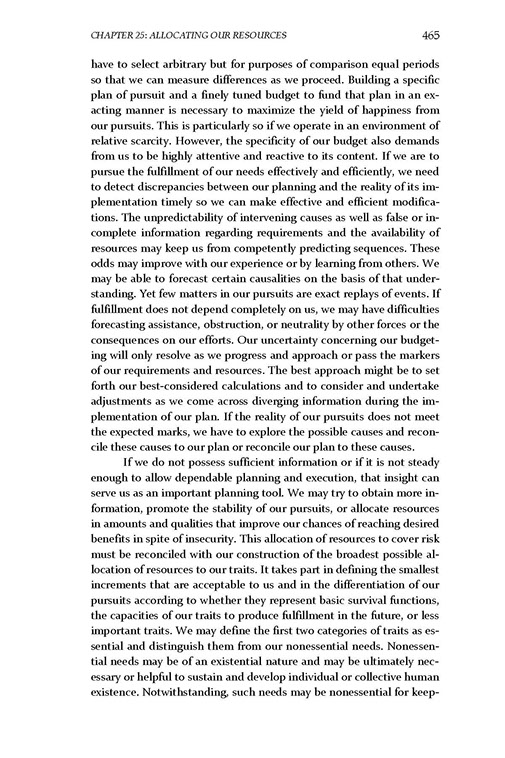 CHAPTER 25: ALLOCATING OUR RESOURCES 465

have to select arbitrary but for purposes of comparison equal periods so that we can measure differences as we proceed. Building a specific plan of pursuit and a finely tuned budget to fund that plan in an exacting manner is necessary to maximize the yield of happiness from our pursuits. This is particularly so if we operate in an environment of relative scarcity. However, the specificity of our budget also demands from us to be highly attentive and reactive to its content. If we are to pursue the fulfillment of our needs effectively and efficiently, we need to detect discrepancies between our planning and the reality of its implementation timely so we can make effective and efficient modifications. The unpredictability of intervening causes as well as false or incomplete information regarding requirements and the availability of resources may keep us from competently predicting sequences. These odds may improve with our experience or by learning from others. We may be able to forecast certain causalities on the basis of that understanding. Yet few matters in our pursuits are exact replays of events. If fulfillment does not depend completely on us, we may have difficulties forecasting assistance, obstruction, or neutrality by other forces or the consequences on our efforts. Our uncertainty concerning our budgeting will only resolve as we progress and approach or pass the markers of our requirements and resources. The best approach might be to set forth our best-considered calculations and to consider and undertake adjustments as we come across diverging information during the implementation of our plan. If the reality of our pursuits does not meet the expected marks, we have to explore the possible causes and reconcile these causes to our plan or reconcile our plan to these causes.

If we do not possess sufficient information or if it is not steady enough to allow dependable planning and execution, that insight can serve us as an important planning tool. We may try to obtain more information, promote the stability of our pursuits, or allocate resources in amounts and qualities that improve our chances of reaching desired benefits in spite of insecurity. This allocation of resources to cover risk must be reconciled with our construction of the broadest possible allocation of resources to our traits. It takes part in defining the smallest increments that are acceptable to us and in the differentiation of our pursuits according to whether they represent basic survival functions, the capacities of our traits to produce fulfillment in the future, or less important traits. We may define the first two categories of traits as essential and distinguish them from our nonessential needs. Nonessential needs may be of an existential nature and may be ultimately necessary or helpful to sustain and develop individual or collective human existence. Notwithstanding, such needs may be nonessential for keep-